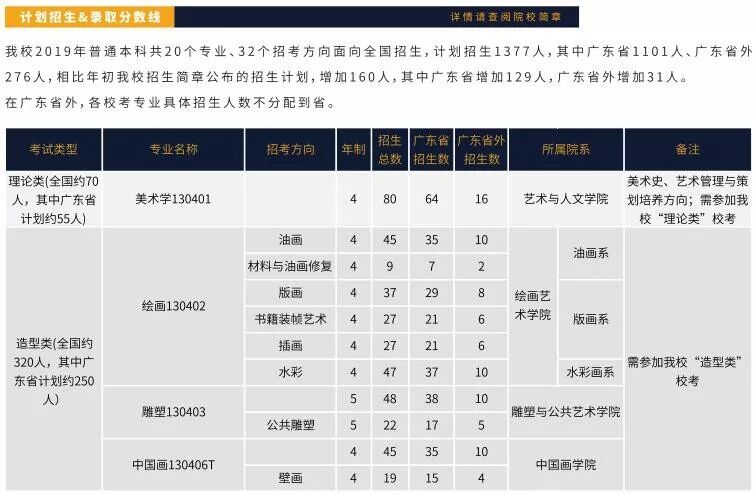 计划招生&录取分数线

详情请查阅院校简章

我校2019年普通本科共20个专业、32个招考方向面向全国招生，计划招生1377人，其中广东省1101人、广东省外276人，相比年初我校招生简章公布的招生计划，增加160人，其中广东省增加129人，广东省外增加31人。
在广东省外，各校考专业具体招生人数不分配到省。

| 考试类型 | 专业名称 | 招考方向 | 年制 | 招生总数 | 广东省招生数 | 广东省外招生数 | 所属院系 | | 备注 |
|---|---|---|---|---|---|---|---|---|---|
| 理论类(全国约70人，其中广东省计划约55人) | 美术学130401 | | 4 | 80 | 64 | 16 | 艺术与人文学院 | | 美术史、艺术管理与策划培养方向；需参加我校“理论类”校考 |
| 造型类(全国约320人，其中广东省计划约250人) | 绘画130402 | 油画 | 4 | 45 | 35 | 10 | 绘画艺术学院 | 油画系 | 需参加我校“造型类”校考 |
| | | 材料与油画修复 | 4 | 9 | 7 | 2 | | | |
| | | 版画 | 4 | 37 | 29 | 8 | | 版画系 | |
| | | 书籍装帧艺术 | 4 | 27 | 21 | 6 | | | |
| | | 插画 | 4 | 27 | 21 | 6 | | | |
| | | 水彩 | 4 | 47 | 37 | 10 | | 水彩画系 | |
| | 雕塑130403 | | 5 | 48 | 38 | 10 | 雕塑与公共艺术学院 | | |
| | | 公共雕塑 | 5 | 22 | 17 | 5 | | | |
| | 中国画130406T | | 4 | 45 | 35 | 10 | 中国画学院 | | |
| | | 壁画 | 4 | 19 | 15 | 4 | | | |